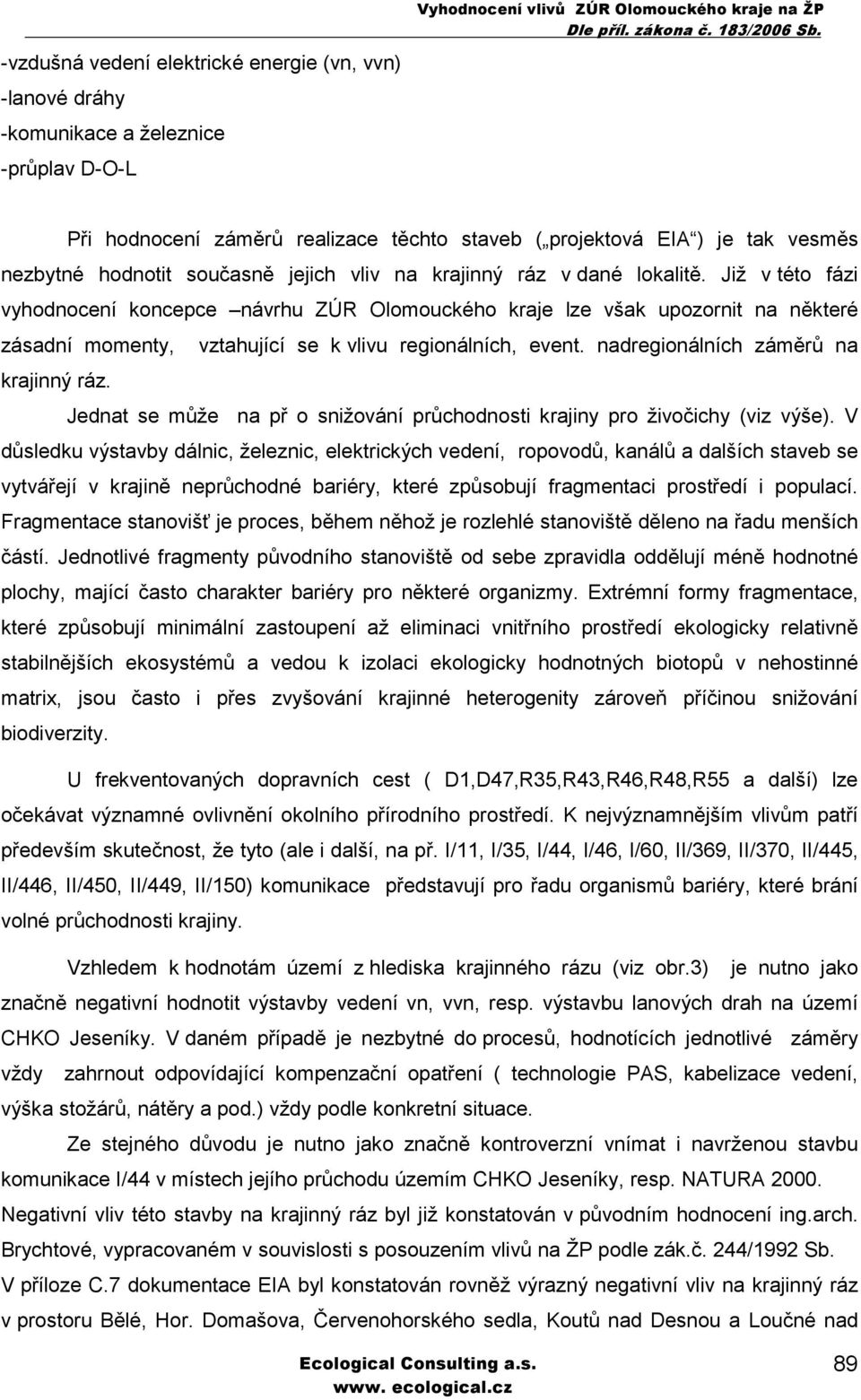 Vyhodnocení vlivů ZÚR Olomouckého kraje na ŽP
Dle příl. zákona č. 183/2006 Sb.

-vzdušná vedení elektrické energie (vn, vvn)
-lanové dráhy
-komunikace a železnice
-průplav D-O-L

Při hodnocení záměrů realizace těchto staveb („projektová EIA“) je tak vesměs nezbytné hodnotit současně jejich vliv na krajinný ráz v dané lokalitě. Již v této fázi vyhodnocení koncepce –návrhu ZÚR Olomouckého kraje lze však upozornit na některé zásadní momenty, vztahující se k vlivu regionálních, event. nadregionálních záměrů na krajinný ráz.

Jednat se může na př o snižování průchodnosti krajiny pro živočichy (viz výše). V důsledku výstavby dálnic, železnic, elektrických vedení, ropovodů, kanálů a dalších staveb se vytvářejí v krajině neprůchodné bariéry, které způsobují fragmentaci prostředí i populací. Fragmentace stanovišť je proces, během něhož je rozlehlé stanoviště děleno na řadu menších částí. Jednotlivé fragmenty původního stanoviště od sebe zpravidla oddělují méně hodnotné plochy, mající často charakter bariéry pro některé organizmy. Extrémní formy fragmentace, které způsobují minimální zastoupení až eliminaci vnitřního prostředí ekologicky relativně stabilnějších ekosystémů a vedou k izolaci ekologicky hodnotných biotopů v nehostinné matrix, jsou často i přes zvyšování krajinné heterogenity zároveň příčinou snižování biodiverzity.

U frekventovaných dopravních cest ( D1,D47,R35,R43,R46,R48,R55 a další) lze očekávat významné ovlivnění okolního přírodního prostředí. K nejvýznamnějším vlivům patří především skutečnost, že tyto (ale i další, na př. I/11, I/35, I/44, I/46, I/60, II/369, II/370, II/445, II/446, II/450, II/449, II/150) komunikace představují pro řadu organismů bariéry, které brání volné průchodnosti krajiny.

Vzhledem k hodnotám území z hlediska krajinného rázu (viz obr.3) je nutno jako značně negativní hodnotit výstavby vedení vn, vvn, resp. výstavbu lanových drah na území CHKO Jeseníky. V daném případě je nezbytné do procesů, hodnotících jednotlivé záměry vždy zahrnout odpovídající kompenzační opatření ( technologie PAS, kabelizace vedení, výška stožárů, nátěry a pod.) vždy podle konkretní situace.

Ze stejného důvodu je nutno jako značně kontroverzní vnímat i navrženou stavbu komunikace I/44 v místech jejího průchodu územím CHKO Jeseníky, resp. NATURA 2000. Negativní vliv této stavby na krajinný ráz byl již konstatován v původním hodnocení ing.arch. Brychtové, vypracovaném v souvislosti s posouzením vlivů na ŽP podle zák.č. 244/1992 Sb. V příloze C.7 dokumentace EIA byl konstatován rovněž výrazný negativní vliv na krajinný ráz v prostoru Bělé, Hor. Domašova, Červenohorského sedla, Koutů nad Desnou a Loučné nad

Ecological Consulting a.s.
www. ecological.cz
89